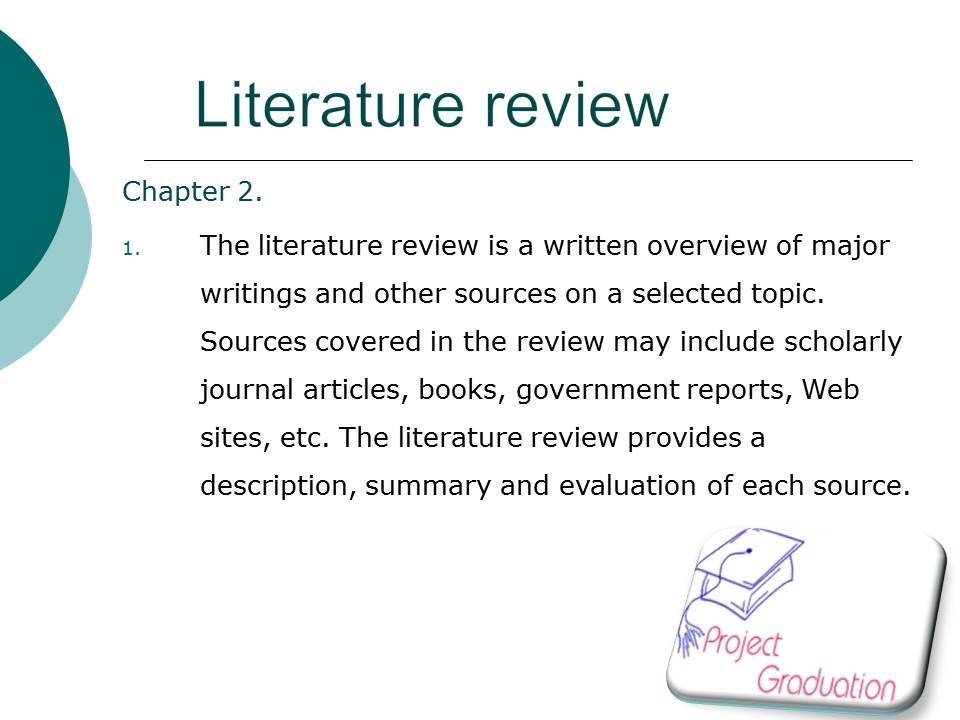 Literature review

Chapter 2.

1. The literature review is a written overview of major writings and other sources on a selected topic. Sources covered in the review may include scholarly journal articles, books, government reports, Web sites, etc. The literature review provides a description, summary and evaluation of each source.

Project
Graduation